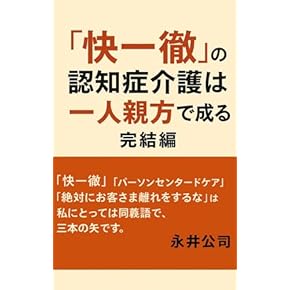 「快一徹」の
認知症介護は
一人親方で成る
完結編

「快一徹」「パーソンセンタードケア」
「絶対にお客さま離れをするな」は
私にとっては同義語で、
三本の矢です。

永井公司